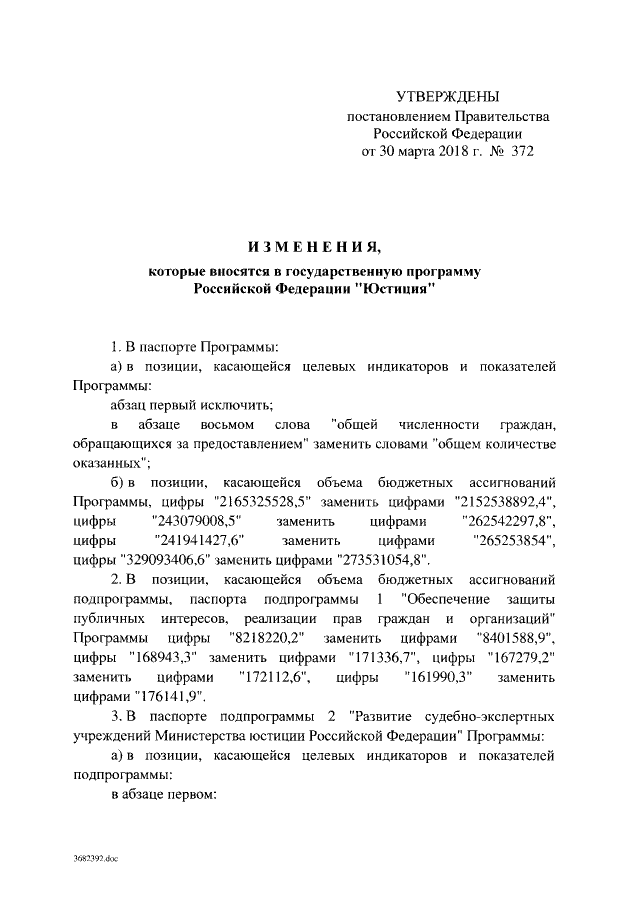 УТВЕРЖДЕНЫ
постановлением Правительства
Российской Федерации
от 30 марта 2018 г. № 372

ИЗМЕНЕНИЯ,

которые вносятся в государственную программу
Российской Федерации "Юстиция"

1. В паспорте Программы:

а) в позиции, касающейся целевых индикаторов и показателей Программы:

абзац первый исключить;

в абзаце восьмом слова "общей численности граждан, обращающихся за предоставлением" заменить словами "общем количестве оказанных";

б) в позиции, касающейся объема бюджетных ассигнований Программы, цифры "2165325528,5" заменить цифрами "2152538892,4", цифры "243079008,5" заменить цифрами "262542297,8", цифры "241941427,6" заменить цифрами "265253854", цифры "329093406,6" заменить цифрами "273531054,8".

2. В позиции, касающейся объема бюджетных ассигнований подпрограммы, паспорта подпрограммы 1 "Обеспечение защиты публичных интересов, реализации прав граждан и организаций" Программы цифры "8218220,2" заменить цифрами "8401588,9", цифры "168943,3" заменить цифрами "171336,7", цифры "167279,2" заменить цифрами "172112,6", цифры "161990,3" заменить цифрами "176141,9".

3. В паспорте подпрограммы 2 "Развитие судебно-экспертных учреждений Министерства юстиции Российской Федерации" Программы:

а) в позиции, касающейся целевых индикаторов и показателей подпрограммы:

в абзаце первом:

3682392.doc